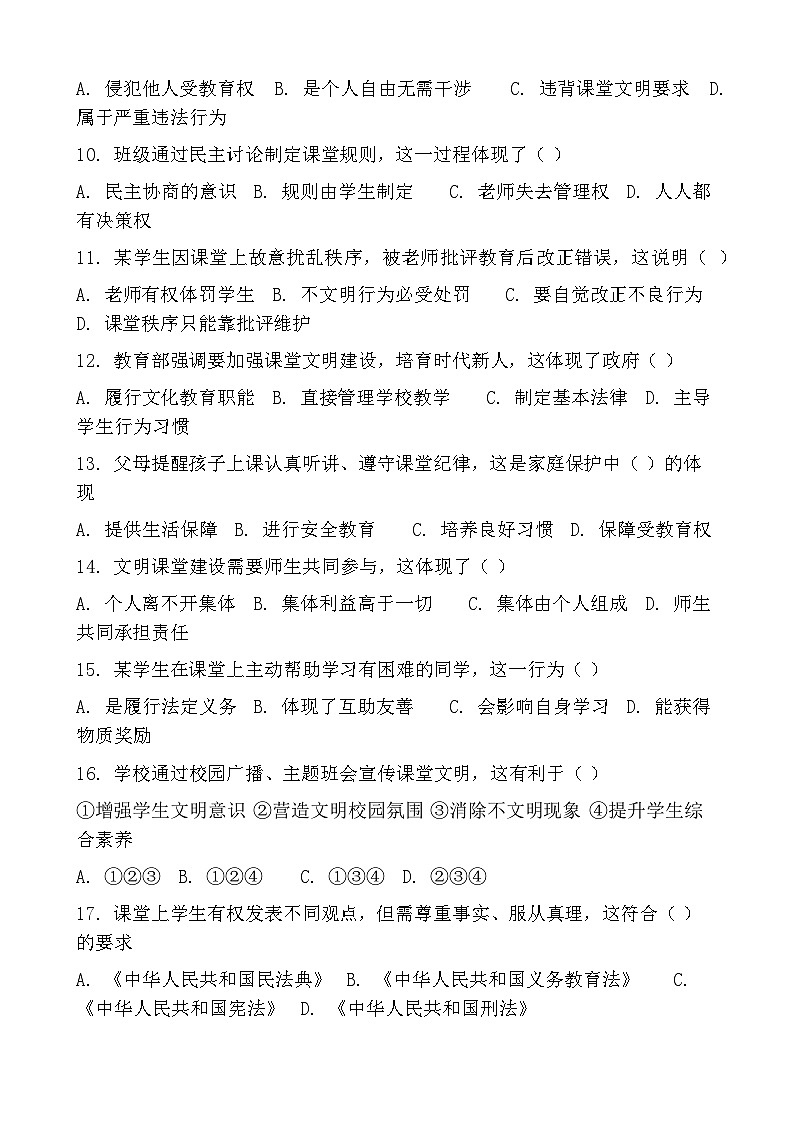 A. 侵犯他人受教育权 B. 是个人自由无需干涉 C. 违背课堂文明要求 D. 属于严重违法行为

10. 班级通过民主讨论制定课堂规则，这一过程体现了（ ）

A. 民主协商的意识 B. 规则由学生制定 C. 老师失去管理权 D. 人人都有决策权

11. 某学生因课堂上故意扰乱秩序，被老师批评教育后改正错误，这说明（ ）

A. 老师有权体罚学生 B. 不文明行为必受处罚 C. 要自觉改正不良行为 D. 课堂秩序只能靠批评维护

12. 教育部强调要加强课堂文明建设，培育时代新人，这体现了政府（ ）

A. 履行文化教育职能 B. 直接管理学校教学 C. 制定基本法律 D. 主导学生行为习惯

13. 父母提醒孩子上课认真听讲、遵守课堂纪律，这是家庭保护中（ ）的体现

A. 提供生活保障 B. 进行安全教育 C. 培养良好习惯 D. 保障受教育权

14. 文明课堂建设需要师生共同参与，这体现了（ ）

A. 个人离不开集体 B. 集体利益高于一切 C. 集体由个人组成 D. 师生共同承担责任

15. 某学生在课堂上主动帮助学习有困难的同学，这一行为（ ）

A. 是履行法定义务 B. 体现了互助友善 C. 会影响自身学习 D. 能获得物质奖励

16. 学校通过校园广播、主题班会宣传课堂文明，这有利于（ ）

①增强学生文明意识 ②营造文明校园氛围 ③消除不文明现象 ④提升学生综合素养

A. ①②③ B. ①②④ C. ①③④ D. ②③④

17. 课堂上学生有权发表不同观点，但需尊重事实、服从真理，这符合（ ）的要求

A. 《中华人民共和国民法典》 B. 《中华人民共和国义务教育法》 C. 《中华人民共和国宪法》 D. 《中华人民共和国刑法》